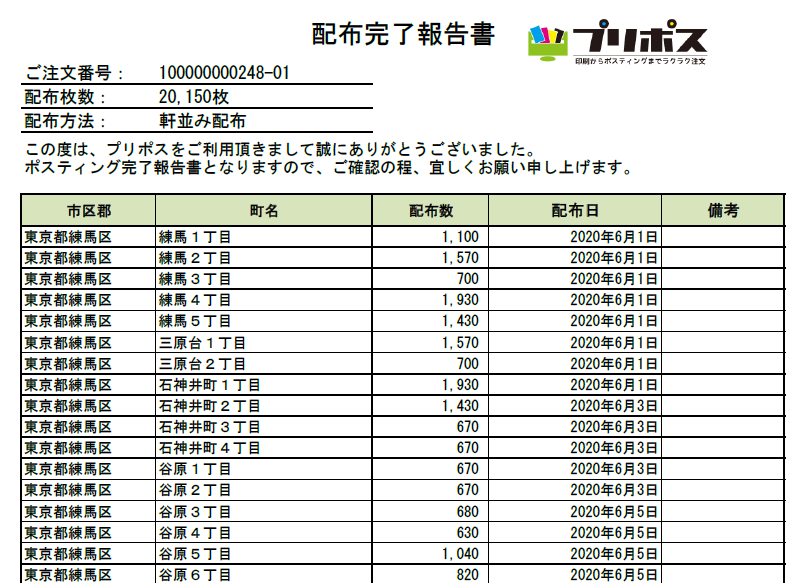 配布完了報告書

プリポス
印刷からポスティングまでラクラク注文

ご注文番号：　100000000248-01
配布枚数：　20,150枚
配布方法：　軒並み配布

この度は、プリポスをご利用頂きまして誠にありがとうございました。
ポスティング完了報告書となりますので、ご確認の程、宜しくお願い申し上げます。

| 市区郡 | 町名 | 配布数 | 配布日 | 備考 |
|---|---|---|---|---|
| 東京都練馬区 | 練馬１丁目 | 1,100 | 2020年6月1日 | |
| 東京都練馬区 | 練馬２丁目 | 1,570 | 2020年6月1日 | |
| 東京都練馬区 | 練馬３丁目 | 700 | 2020年6月1日 | |
| 東京都練馬区 | 練馬４丁目 | 1,930 | 2020年6月1日 | |
| 東京都練馬区 | 練馬５丁目 | 1,430 | 2020年6月1日 | |
| 東京都練馬区 | 三原台１丁目 | 1,570 | 2020年6月1日 | |
| 東京都練馬区 | 三原台２丁目 | 700 | 2020年6月1日 | |
| 東京都練馬区 | 石神井町１丁目 | 1,930 | 2020年6月1日 | |
| 東京都練馬区 | 石神井町２丁目 | 1,430 | 2020年6月3日 | |
| 東京都練馬区 | 石神井町３丁目 | 670 | 2020年6月3日 | |
| 東京都練馬区 | 石神井町４丁目 | 670 | 2020年6月3日 | |
| 東京都練馬区 | 谷原１丁目 | 670 | 2020年6月3日 | |
| 東京都練馬区 | 谷原２丁目 | 670 | 2020年6月3日 | |
| 東京都練馬区 | 谷原３丁目 | 680 | 2020年6月5日 | |
| 東京都練馬区 | 谷原４丁目 | 630 | 2020年6月5日 | |
| 東京都練馬区 | 谷原５丁目 | 1,040 | 2020年6月5日 | |
| 東京都練馬区 | 谷原６丁目 | 820 | 2020年6月5日 | |